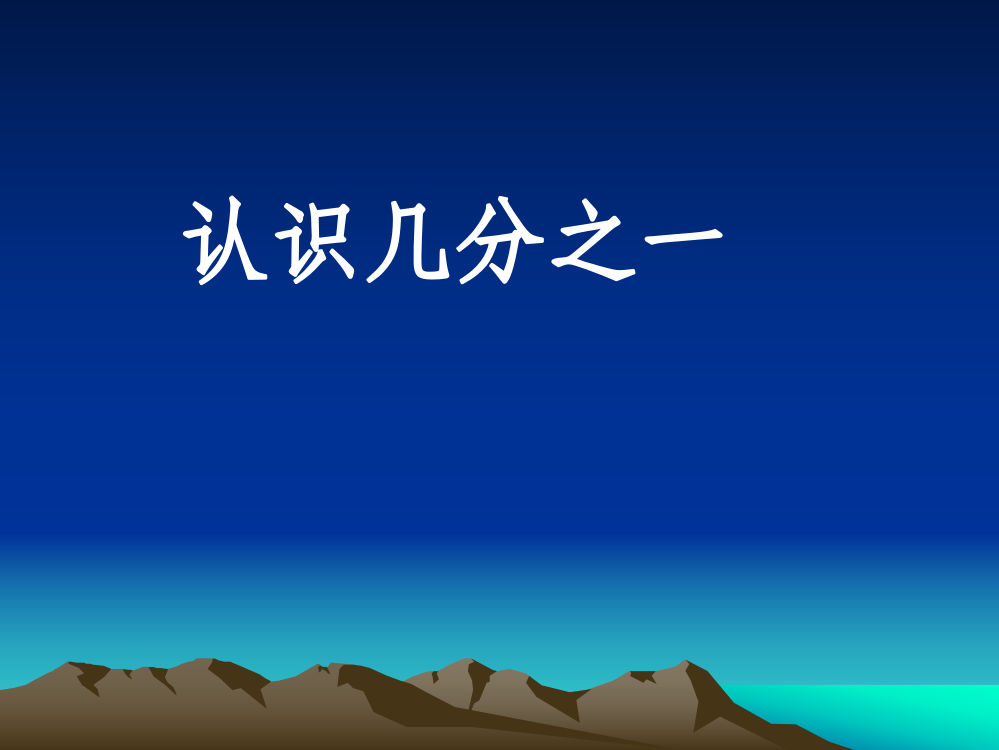 认识几分之一